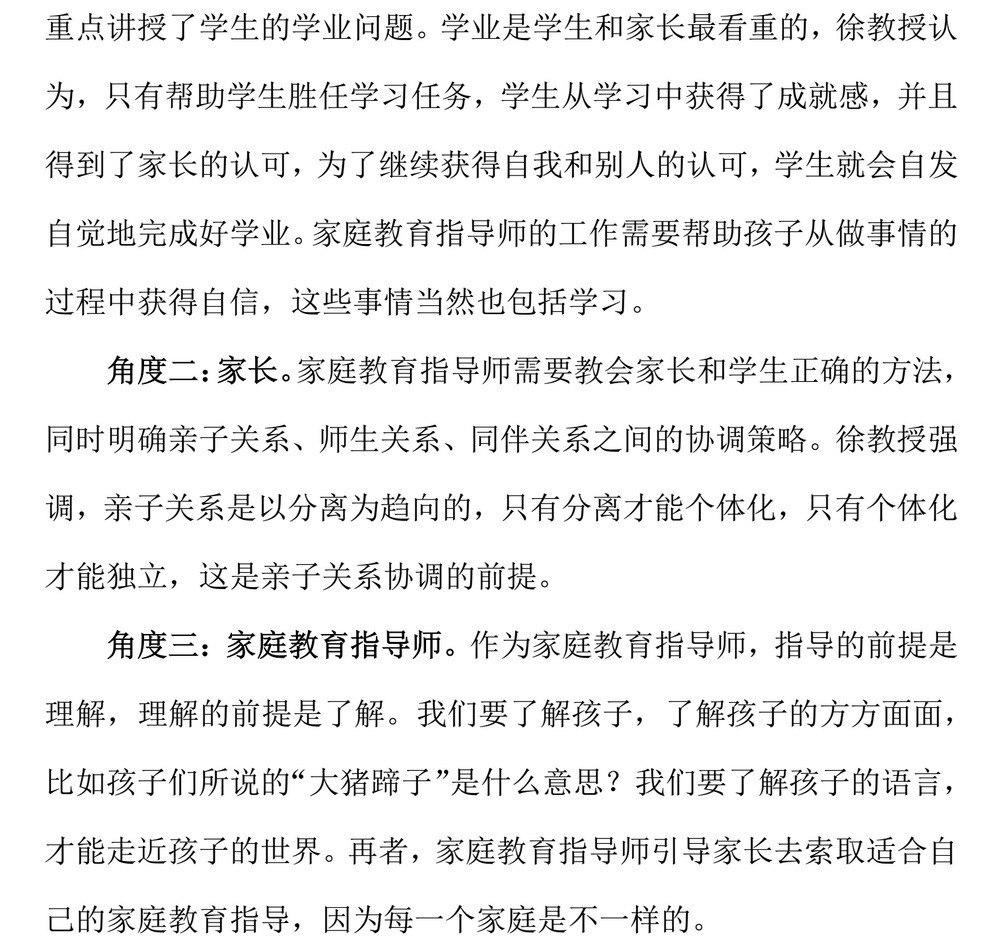 重点讲授了学生的学业问题。学业是学生和家长最看重的，徐教授认为，只有帮助学生胜任学习任务，学生从学习中获得了成就感，并且得到了家长的认可，为了继续获得自我和别人的认可，学生就会自发自觉地完成好学业。家庭教育指导师的工作需要帮助孩子从做事情的过程中获得自信，这些事情当然也包括学习。

角度二：家长。家庭教育指导师需要教会家长和学生正确的方法，同时明确亲子关系、师生关系、同伴关系之间的协调策略。徐教授强调，亲子关系是以分离为趋向的，只有分离才能个体化，只有个体化才能独立，这是亲子关系协调的前提。

角度三：家庭教育指导师。作为家庭教育指导师，指导的前提是理解，理解的前提是了解。我们要了解孩子，了解孩子的方方面面，比如孩子们所说的“大猪蹄子”是什么意思？我们要了解孩子的语言，才能走近孩子的世界。再者，家庭教育指导师引导家长去索取适合自己的家庭教育指导，因为每一个家庭是不一样的。